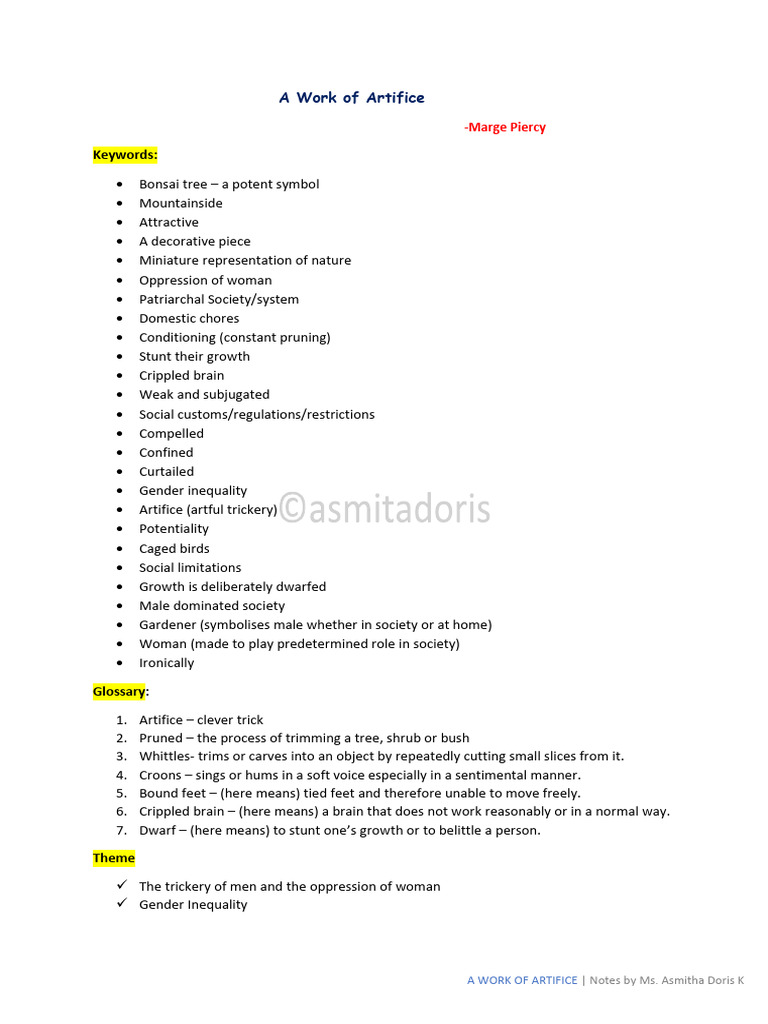 A Work of Artifice

-Marge Piercy

Keywords:

• Bonsai tree – a potent symbol
• Mountainside
• Attractive
• A decorative piece
• Miniature representation of nature
• Oppression of woman
• Patriarchal Society/system
• Domestic chores
• Conditioning (constant pruning)
• Stunt their growth
• Crippled brain
• Weak and subjugated
• Social customs/regulations/restrictions
• Compelled
• Confined
• Curtailed
• Gender inequality
• Artifice (artful trickery)
• Potentiality
• Caged birds
• Social limitations
• Growth is deliberately dwarfed
• Male dominated society
• Gardener (symbolises male whether in society or at home)
• Woman (made to play predetermined role in society)
• Ironically

Glossary:

1. Artifice – clever trick
2. Pruned – the process of trimming a tree, shrub or bush
3. Whittles- trims or carves into an object by repeatedly cutting small slices from it.
4. Croons – sings or hums in a soft voice especially in a sentimental manner.
5. Bound feet – (here means) tied feet and therefore unable to move freely.
6. Crippled brain – (here means) a brain that does not work reasonably or in a normal way.
7. Dwarf – (here means) to stunt one's growth or to belittle a person.

Theme

✓ The trickery of men and the oppression of woman
✓ Gender Inequality

A WORK OF ARTIFICE | Notes by Ms. Asmitha Doris K

©asmitadoris